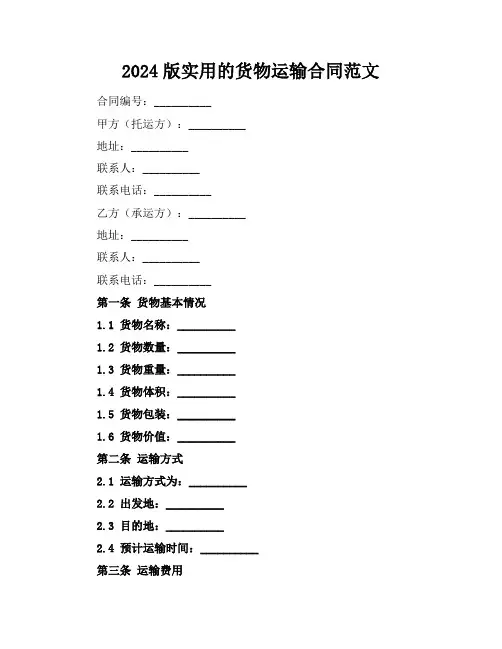 2024 版实用的货物运输合同范文

合同编号：__________

甲方（托运方）：__________

地址：__________

联系人：__________

联系电话：__________

乙方（承运方）：__________

地址：__________

联系人：__________

联系电话：__________

第一条 货物基本情况

1.1 货物名称：__________

1.2 货物数量：__________

1.3 货物重量：__________

1.4 货物体积：__________

1.5 货物包装：__________

1.6 货物价值：__________

第二条 运输方式

2.1 运输方式为：__________

2.2 出发地：__________

2.3 目的地：__________

2.4 预计运输时间：__________

第三条 运输费用